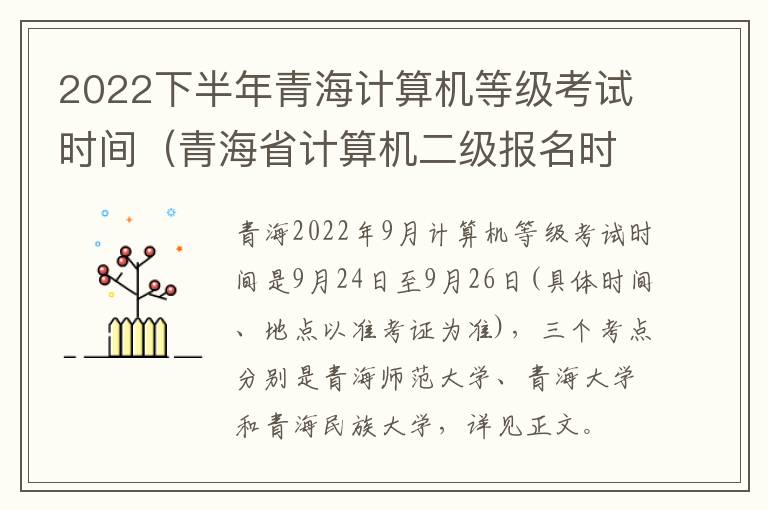 2022下半年青海计算机等级考试时间（青海省计算机二级报名时

青海2022年9月计算机等级考试时间是9月24日至9月26日(具体时间、地点以准考证为准)，三个考点分别是青海师范大学、青海大学和青海民族大学，详见正文。